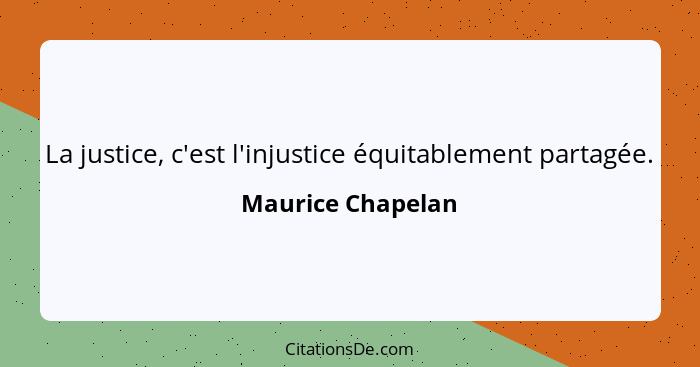 La justice, c'est l'injustice équitablement partagée.

Maurice Chapelan

CitationsDe.com